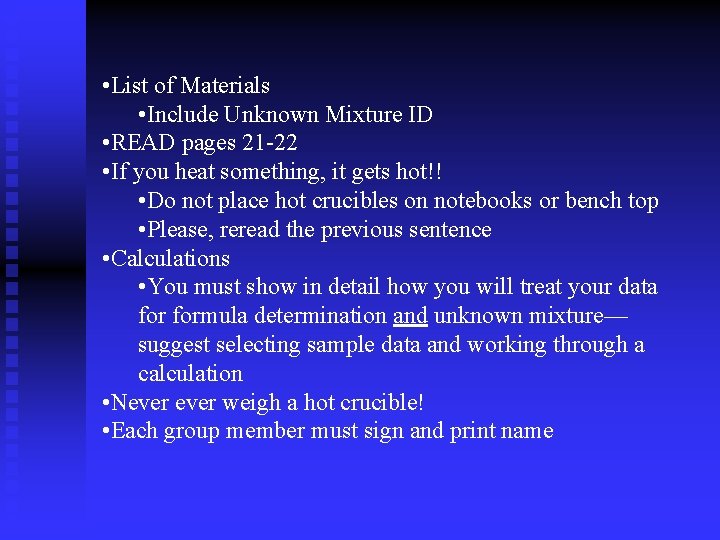 • List of Materials
• Include Unknown Mixture ID
• READ pages 21-22
• If you heat something, it gets hot!!
• Do not place hot crucibles on notebooks or bench top
• Please, reread the previous sentence
• Calculations
• You must show in detail how you will treat your data for formula determination and unknown mixture—suggest selecting sample data and working through a calculation
• Never ever weigh a hot crucible!
• Each group member must sign and print name